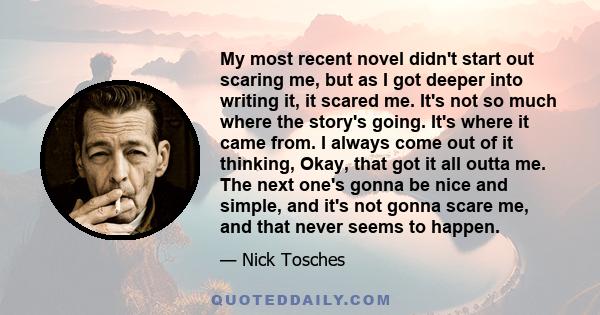 My most recent novel didn't start out scaring me, but as I got deeper into writing it, it scared me. It's not so much where the story's going. It's where it came from. I always come out of it thinking, Okay, that got it all outta me. The next one's gonna be nice and simple, and it's not gonna scare me, and that never seems to happen.

— Nick Tosches

QUOTEDDAILY.COM